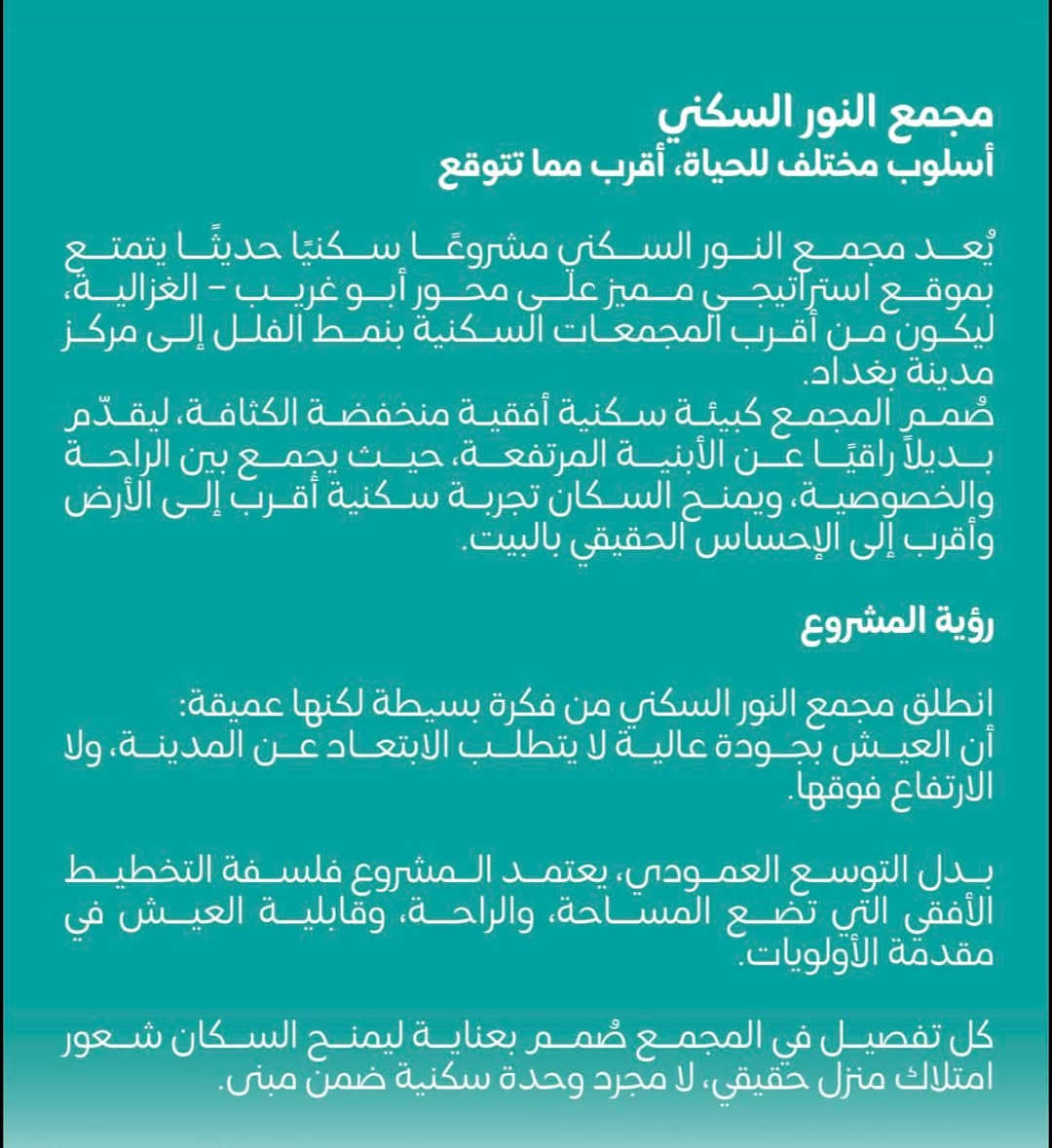 مجمع النور السكني
أسلوب مختلف للحياة، أقرب مما تتوقع

يُعد مجمع النور السكني مشروعًا سكنيًا حديثًا يتمتع بموقع استراتيجي مميز على محور أبو غريب - الغزالية، ليكون من أقرب المجمعات السكنية بنمط الفلل إلى مركز مدينة بغداد.
صُمم المجمع كبيئة سكنية أفقية منخفضة الكثافة، ليقدّم بديلاً راقيًا عن الأبنية المرتفعة، حيث يجمع بين الراحة والخصوصية، ويمنح السكان تجربة سكنية أقرب إلى الأرض وأقرب إلى الإحساس الحقيقي بالبيت.

رؤية المشروع

انطلق مجمع النور السكني من فكرة بسيطة لكنها عميقة:
أن العيش بجودة عالية لا يتطلب الابتعاد عن المدينة، ولا الارتفاع فوقها.

بدل التوسع العمودي، يعتمد المشروع فلسفة التخطيط الأفقي التي تضع المساحة، والراحة، وقابلية العيش في مقدمة الأولويات.

كل تفصيل في المجمع صُمم بعناية ليمنح السكان شعور امتلاك منزل حقيقي، لا مجرد وحدة سكنية ضمن مبنى.